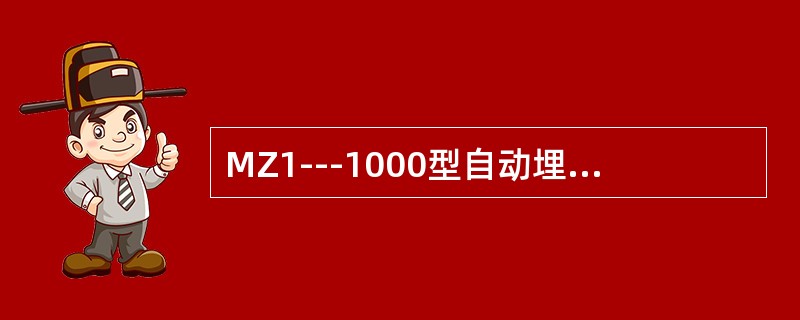 MZ1---1000型自动埋...